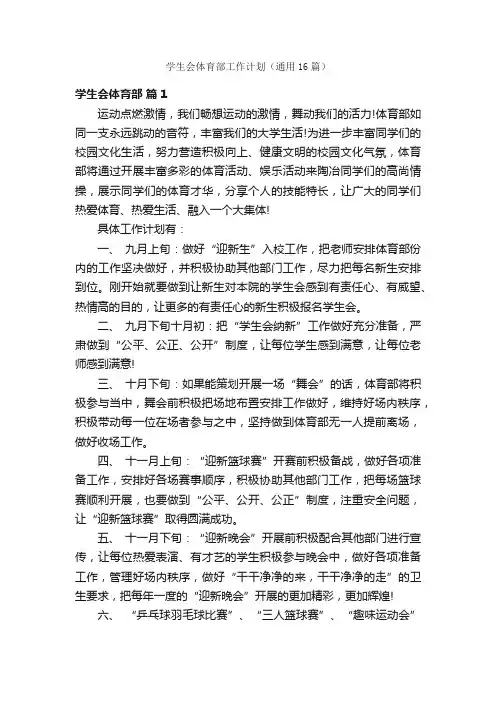 学生会体育部工作计划（通用16篇）

学生会体育部 篇1

运动点燃激情，我们畅想运动的激情，舞动我们的活力!体育部如同一支永远跳动的音符，丰富我们的大学生活!为进一步丰富同学们的校园文化生活，努力营造积极向上、健康文明的校园文化气氛，体育部将通过开展丰富多彩的体育活动、娱乐活动来陶冶同学们的高尚情操，展示同学们的体育才华，分享个人的技能特长，让广大的同学们热爱体育、热爱生活、融入一个大集体!

具体工作计划有：

一、 九月上旬：做好“迎新生”入校工作，把老师安排体育部份内的工作坚决做好，并积极协助其他部门工作，尽力把每名新生安排到位。刚开始就要做到让新生对本院的学生会感到有责任心、有威望、热情高的目的，让更多的有责任心的新生积极报名学生会。

二、 九月下旬十月初：把“学生会纳新”工作做好充分准备，严肃做到“公平、公正、公开”制度，让每位学生感到满意，让每位老师感到满意!

三、 十月下旬：如果能策划开展一场“舞会”的话，体育部将积极参与当中，舞会前积极把场地布置安排工作做好，维持好场内秩序，积极带动每一位在场者参与之中，坚持做到体育部无一人提前离场，做好收场工作。

四、 十一月上旬：“迎新篮球赛”开赛前积极备战，做好各项准备工作，安排好各场赛事顺序，积极协助其他部门工作，把每场篮球赛顺利开展，也要做到“公平、公开、公正”制度，注重安全问题，让“迎新篮球赛”取得圆满成功。

五、 十一月下旬：“迎新晚会”开展前积极配合其他部门进行宣传，让每位热爱表演、有才艺的学生积极参与晚会中，做好各项准备工作，管理好场内秩序，做好“干干净净的来，干干净净的走”的卫生要求，把每年一度的“迎新晚会”开展的更加精彩，更加辉煌!

六、 “乒乓球羽毛球比赛”、“三人篮球赛”、“趣味运动会”